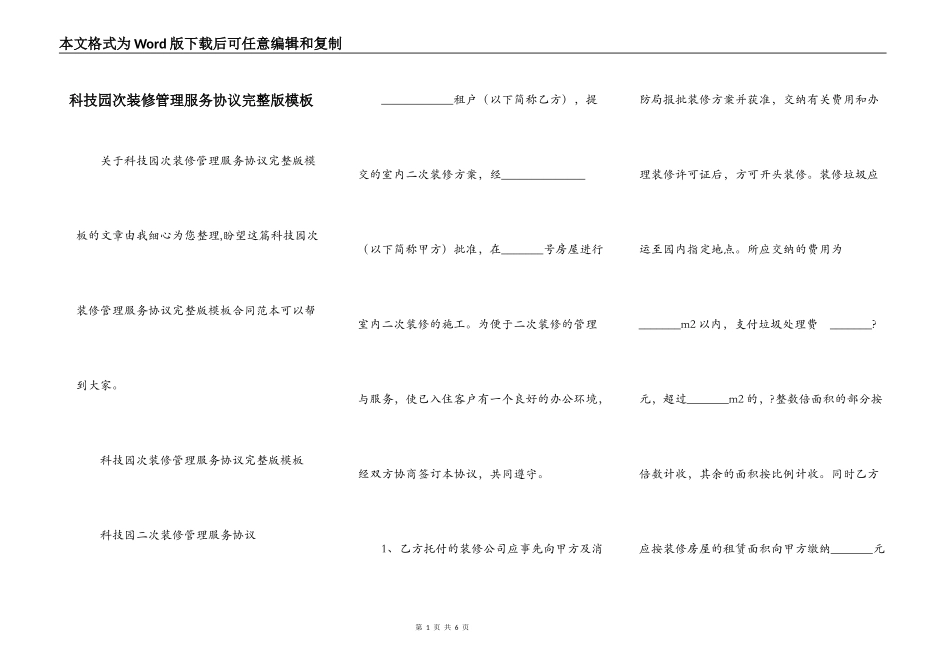 本文格式为Word版下载后可任意编辑和复制

科技园次装修管理服务协议完整版模板

关于科技园次装修管理服务协议完整版模板的文章由我细心为您整理,盼望这篇科技园次装修管理服务协议完整版模板合同范本可以帮到大家。

科技园次装修管理服务协议完整版模板

科技园二次装修管理服务协议

____________租户（以下简称乙方），提交的室内二次装修方案，经______________（以下简称甲方）批准，在_______号房屋进行室内二次装修的施工。为便于二次装修的管理与服务，使已入住客户有一个良好的办公环境，经双方协商签订本协议，共同遵守。

1、乙方托付的装修公司应事先向甲方及消防局报批装修方案并获准，交纳有关费用和办理装修许可证后，方可开头装修。装修垃圾应运至园内指定地点。所应交纳的费用为_______m2以内，支付垃圾处理费 _______?元，超过_______m2的，?整数倍面积的部分按倍数计收，其余的面积按比例计收。同时乙方应按装修房屋的租赁面积向甲方缴纳_______元

第 1 页 共 6 页